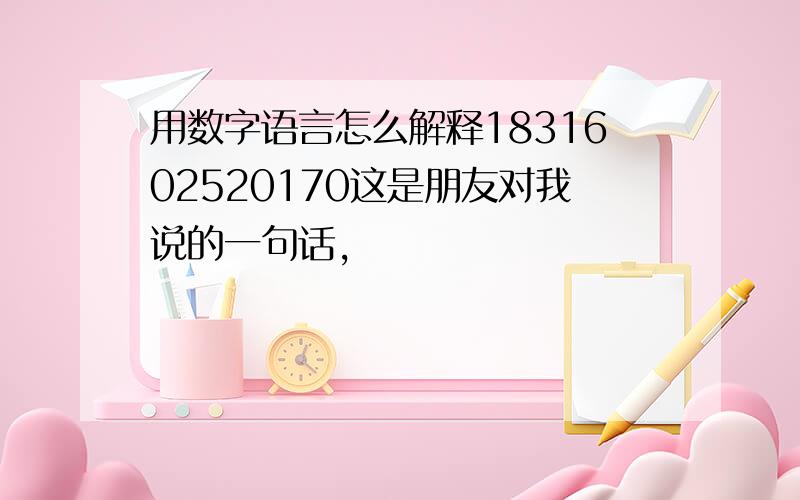 用数字语言怎么解释1831602520170这是朋友对我说的一句话，